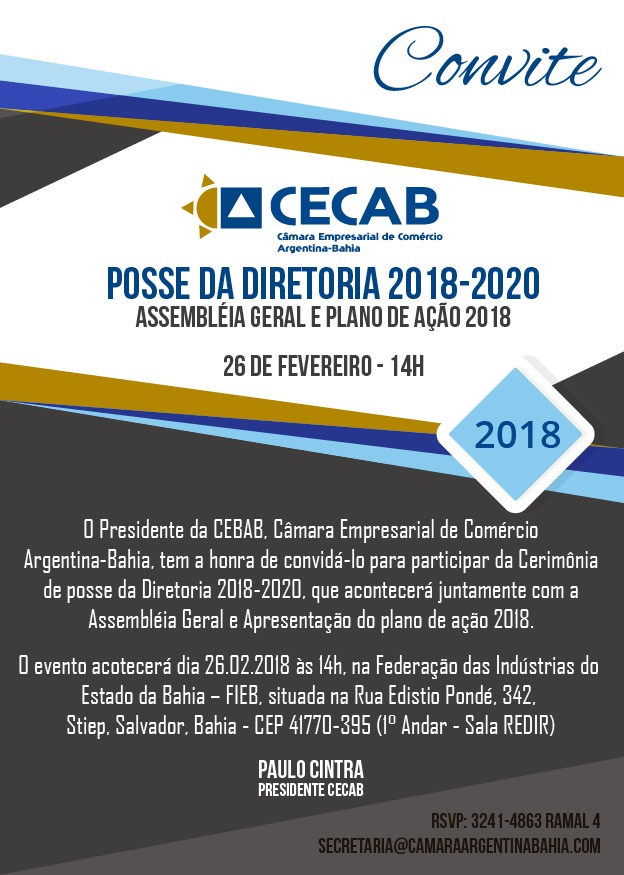 Convite

CECAB
Câmara Empresarial de Comércio Argentina-Bahia

POSSE DA DIRETORIA 2018-2020
ASSEMBLÉIA GERAL E PLANO DE AÇÃO 2018

26 DE FEVEREIRO - 14H

2018

O Presidente da CEBAB, Câmara Empresarial de Comércio Argentina-Bahia, tem a honra de convidá-lo para participar da Cerimônia de posse da Diretoria 2018-2020, que acontecerá juntamente com a Assembléia Geral e Apresentação do plano de ação 2018.

O evento acotecerá dia 26.02.2018 às 14h, na Federação das Indústrias do Estado da Bahia – FIEB, situada na Rua Edistio Pondé, 342, Stiep, Salvador, Bahia - CEP 41770-395 (1º Andar - Sala REDIR)

PAULO CINTRA
PRESIDENTE CECAB

RSVP: 3241-4863 RAMAL 4
SECRETARIA@CAMARAARGENTINABAHIA.COM